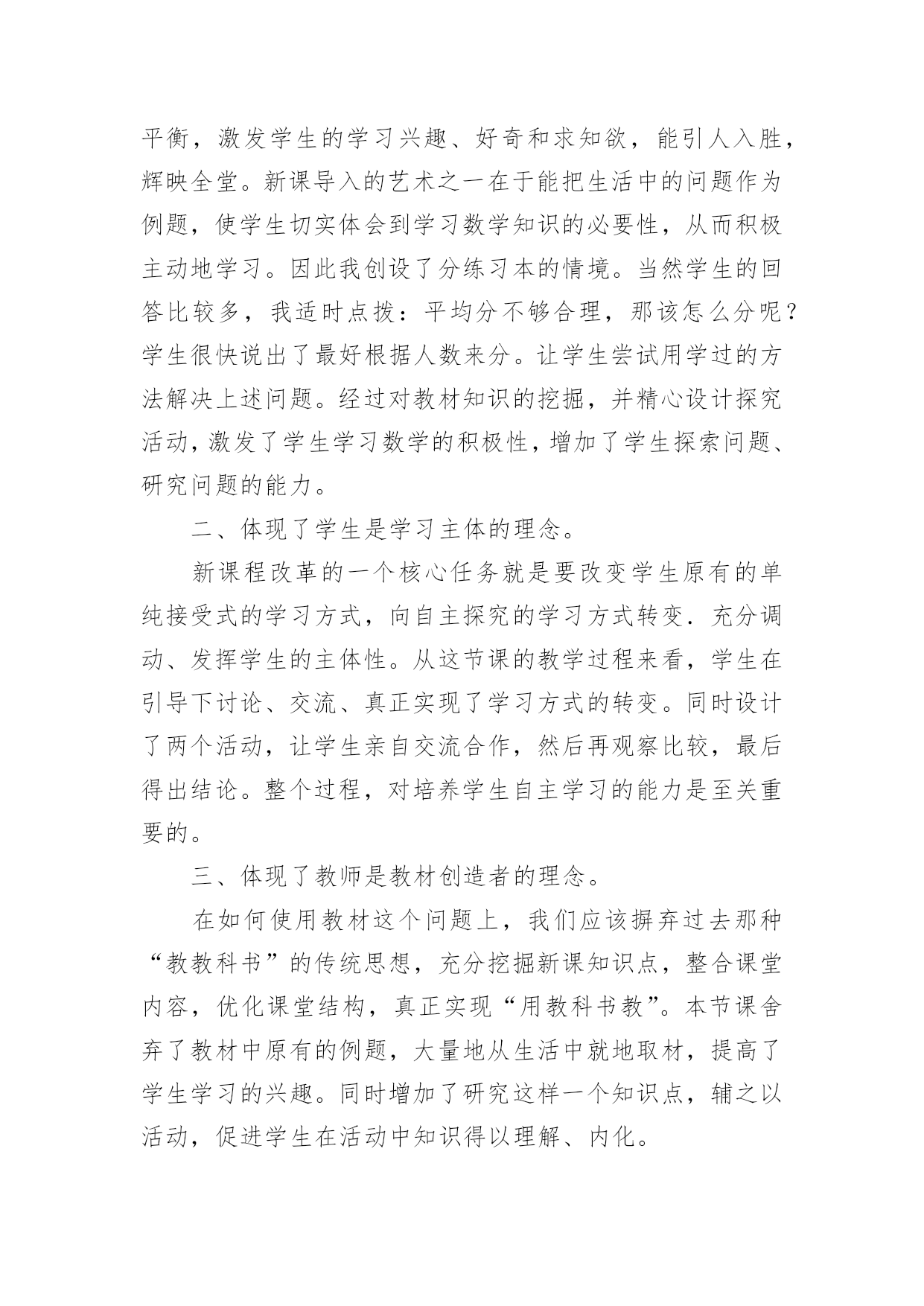 平衡，激发学生的学习兴趣、好奇和求知欲，能引人入胜，辉映全堂。新课导入的艺术之一在于能把生活中的问题作为例题，使学生切实体会到学习数学知识的必要性，从而积极主动地学习。因此我创设了分练习本的情境。当然学生的回答比较多，我适时点拨：平均分不够合理，那该怎么分呢？学生很快说出了最好根据人数来分。让学生尝试用学过的方法解决上述问题。经过对教材知识的挖掘，并精心设计探究活动，激发了学生学习数学的积极性，增加了学生探索问题、研究问题的能力。

二、体现了学生是学习主体的理念。

新课程改革的一个核心任务就是要改变学生原有的单纯接受式的学习方式，向自主探究的学习方式转变．充分调动、发挥学生的主体性。从这节课的教学过程来看，学生在引导下讨论、交流、真正实现了学习方式的转变。同时设计了两个活动，让学生亲自交流合作，然后再观察比较，最后得出结论。整个过程，对培养学生自主学习的能力是至关重要的。

三、体现了教师是教材创造者的理念。

在如何使用教材这个问题上，我们应该摒弃过去那种“教教科书”的传统思想，充分挖掘新课知识点，整合课堂内容，优化课堂结构，真正实现“用教科书教”。本节课舍弃了教材中原有的例题，大量地从生活中就地取材，提高了学生学习的兴趣。同时增加了研究这样一个知识点，辅之以活动，促进学生在活动中知识得以理解、内化。